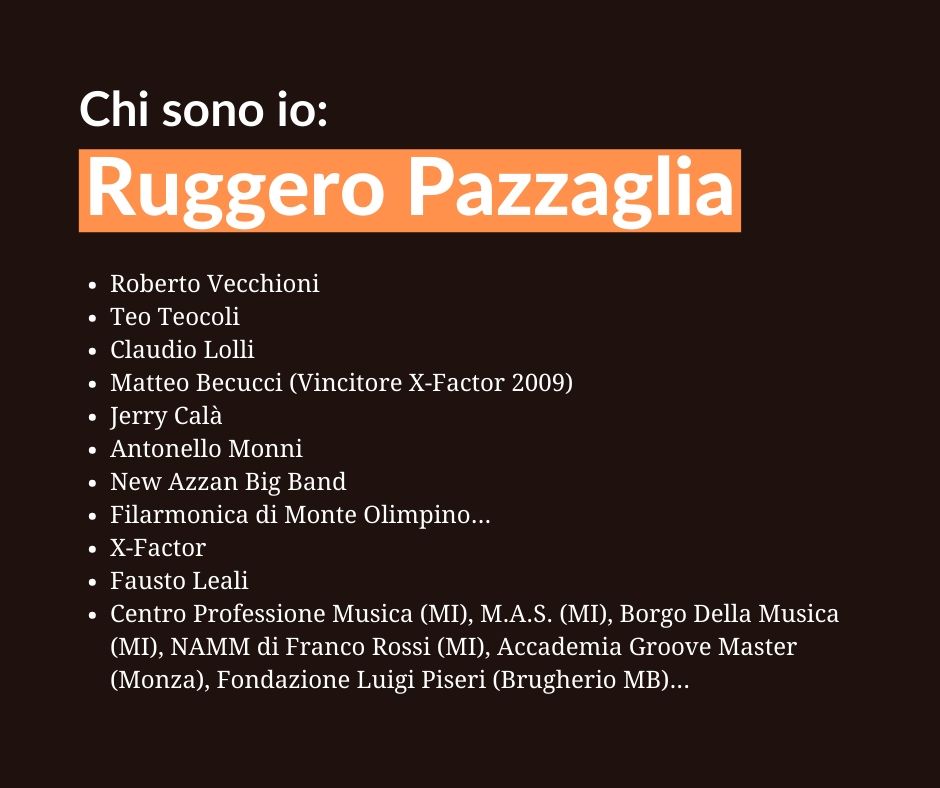 Chi sono io:

Ruggero Pazzaglia

• Roberto Vecchioni
• Teo Teocoli
• Claudio Lolli
• Matteo Becucci (Vincitore X-Factor 2009)
• Jerry Calà
• Antonello Monni
• New Azzan Big Band
• Filarmonica di Monte Olimpino...
• X-Factor
• Fausto Leali
• Centro Professione Musica (MI), M.A.S. (MI), Borgo Della Musica (MI), NAMM di Franco Rossi (MI), Accademia Groove Master (Monza), Fondazione Luigi Piseri (Brugherio MB)...